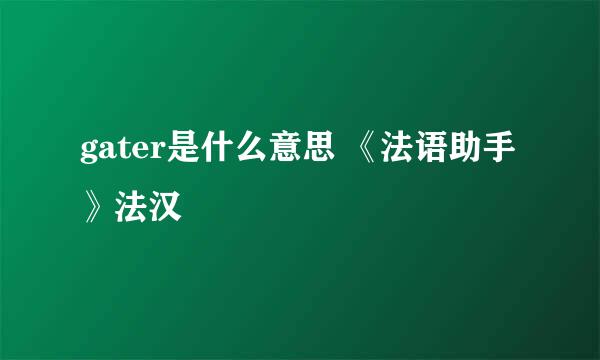 gater是什么意思 《法语助手》法汉